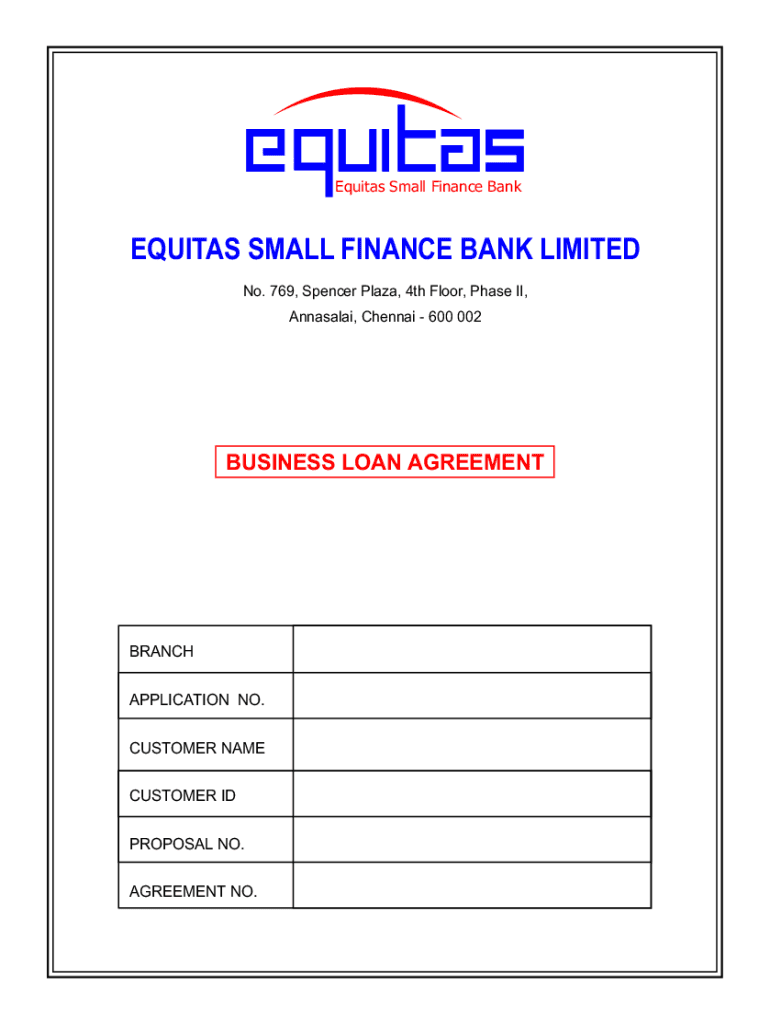 equitas
Equitas Small Finance Bank

EQUITAS SMALL FINANCE BANK LIMITED

No. 769, Spencer Plaza, 4th Floor, Phase II,
Annasalai, Chennai - 600 002

BUSINESS LOAN AGREEMENT

| BRANCH | |
|---|---|
| APPLICATION NO. | |
| CUSTOMER NAME | |
| CUSTOMER ID | |
| PROPOSAL NO. | |
| AGREEMENT NO. | |